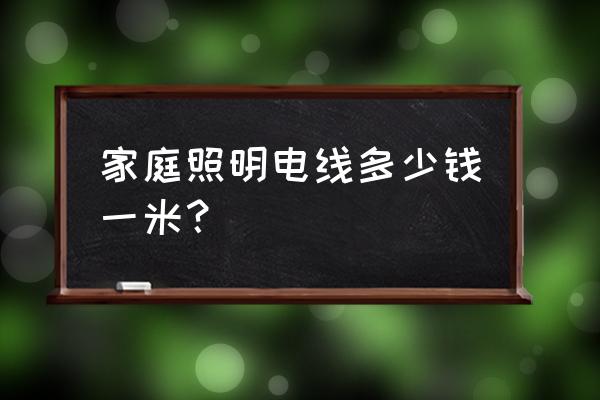 家庭照明电线多少钱一米？